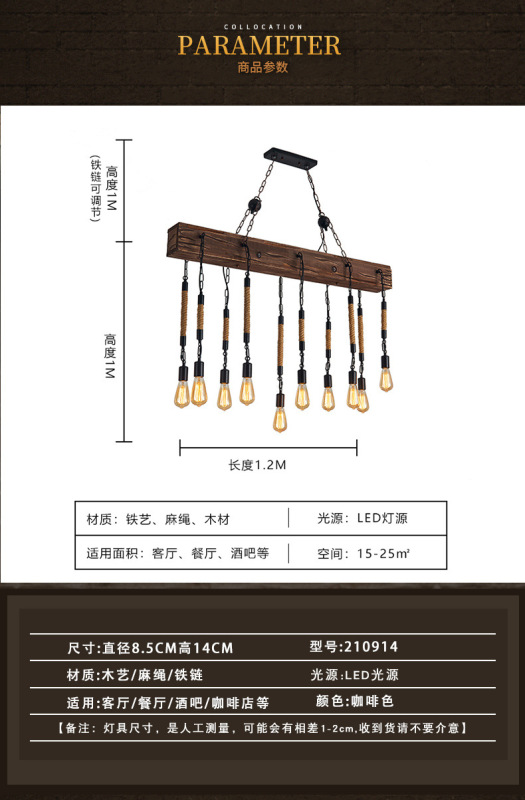 COLLOCATION
PARAMETER
商品参数

高度1M
（铁链可调节）

高度1M

长度1.2M

| 材质：铁艺、麻绳、木材 | 光源：LED灯源 |
|---|---|
| 适用面积：客厅、餐厅、酒吧等 | 空间：15-25m² |

| 尺寸:直径8.5CM高14CM | 型号:210914 |
|---|---|
| 材质:木艺/麻绳/铁链 | 光源:LED光源 |
| 适用:客厅/餐厅/酒吧/咖啡店等 | 颜色:咖啡色 |

【备注：灯具尺寸，是人工测量，可能会有相差1-2cm,收到货请不要介意】